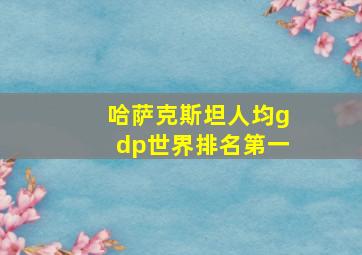 哈萨克斯坦人均gdp世界排名第一